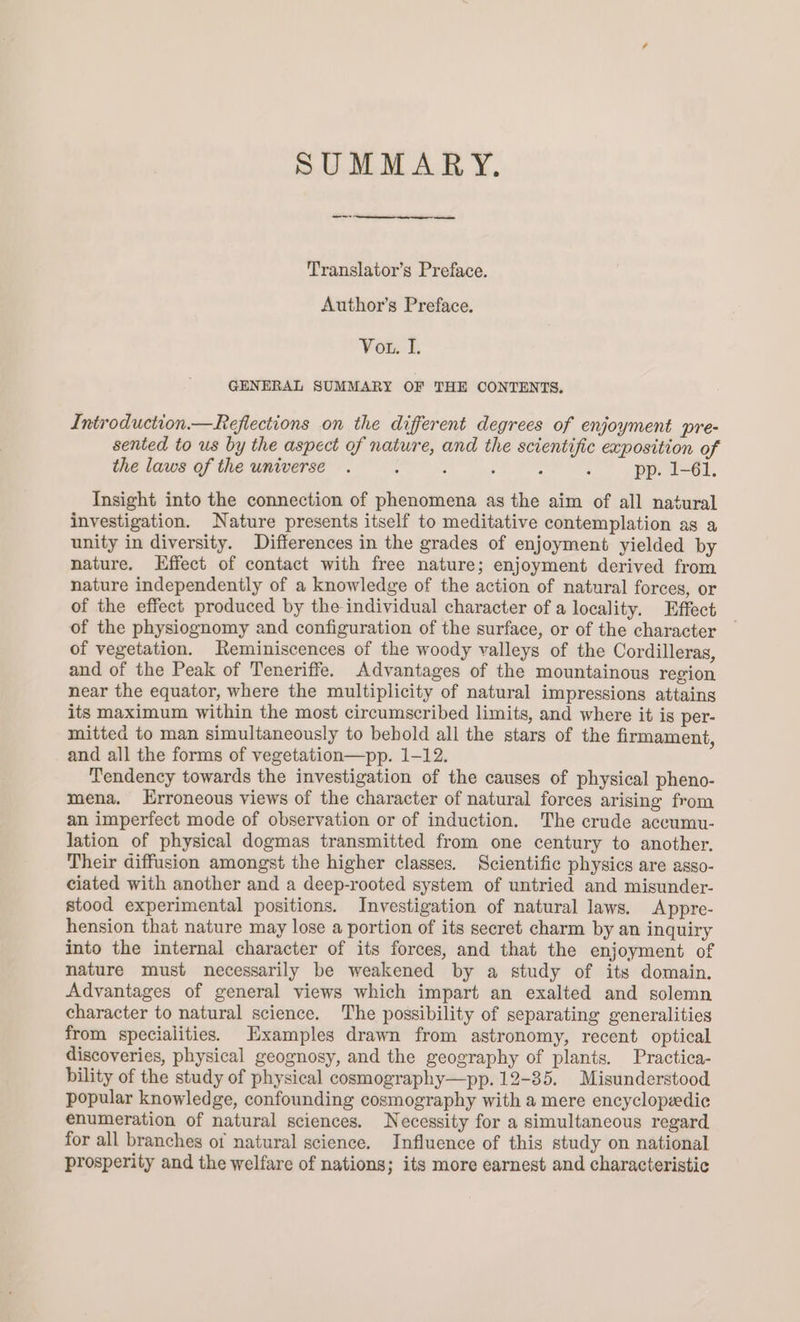 SUMMARY.

Translator's Preface.

Author's Preface.

Vol. I.

GENERAL SUMMARY OF THE CONTENTS.

Introduction.—Reflections on the different degrees of enjoyment presented to us by the aspect of nature, and the scientific exposition of the laws of the universe . . . . . . pp. 1–61.

Insight into the connection of phenomena as the aim of all natural investigation. Nature presents itself to meditative contemplation as a unity in diversity. Differences in the grades of enjoyment yielded by nature. Effect of contact with free nature; enjoyment derived from nature independently of a knowledge of the action of natural forces, or of the effect produced by the individual character of a locality. Effect of the physiognomy and configuration of the surface, or of the character of vegetation. Reminiscences of the woody valleys of the Cordilleras, and of the Peak of Teneriffe. Advantages of the mountainous region near the equator, where the multiplicity of natural impressions attains its maximum within the most circumscribed limits, and where it is permitted to man simultaneously to behold all the stars of the firmament, and all the forms of vegetation—pp. 1–12.

Tendency towards the investigation of the causes of physical phenomena. Erroneous views of the character of natural forces arising from an imperfect mode of observation or of induction. The crude accumulation of physical dogmas transmitted from one century to another. Their diffusion amongst the higher classes. Scientific physics are associated with another and a deep-rooted system of untried and misunderstood experimental positions. Investigation of natural laws. Apprehension that nature may lose a portion of its secret charm by an inquiry into the internal character of its forces, and that the enjoyment of nature must necessarily be weakened by a study of its domain. Advantages of general views which impart an exalted and solemn character to natural science. The possibility of separating generalities from specialities. Examples drawn from astronomy, recent optical discoveries, physical geognosy, and the geography of plants. Practicability of the study of physical cosmography—pp. 12–35. Misunderstood popular knowledge, confounding cosmography with a mere encyclopædic enumeration of natural sciences. Necessity for a simultaneous regard for all branches of natural science. Influence of this study on national prosperity and the welfare of nations; its more earnest and characteristic